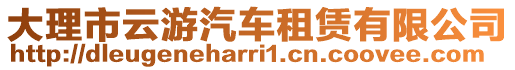 大理市云游汽车租赁有限公司
http://dleugeneharri1.cn.coovee.com